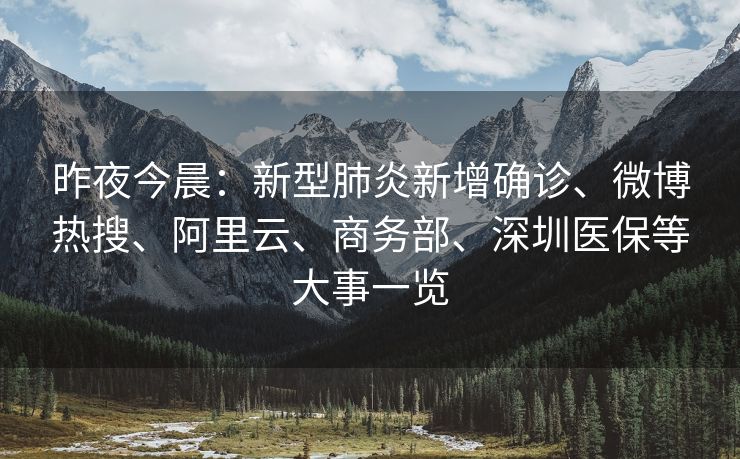 昨夜今晨：新型肺炎新增确诊、微博热搜、阿里云、商务部、深圳医保等大事一览